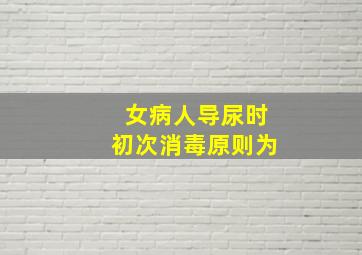 女病人导尿时
初次消毒原则为